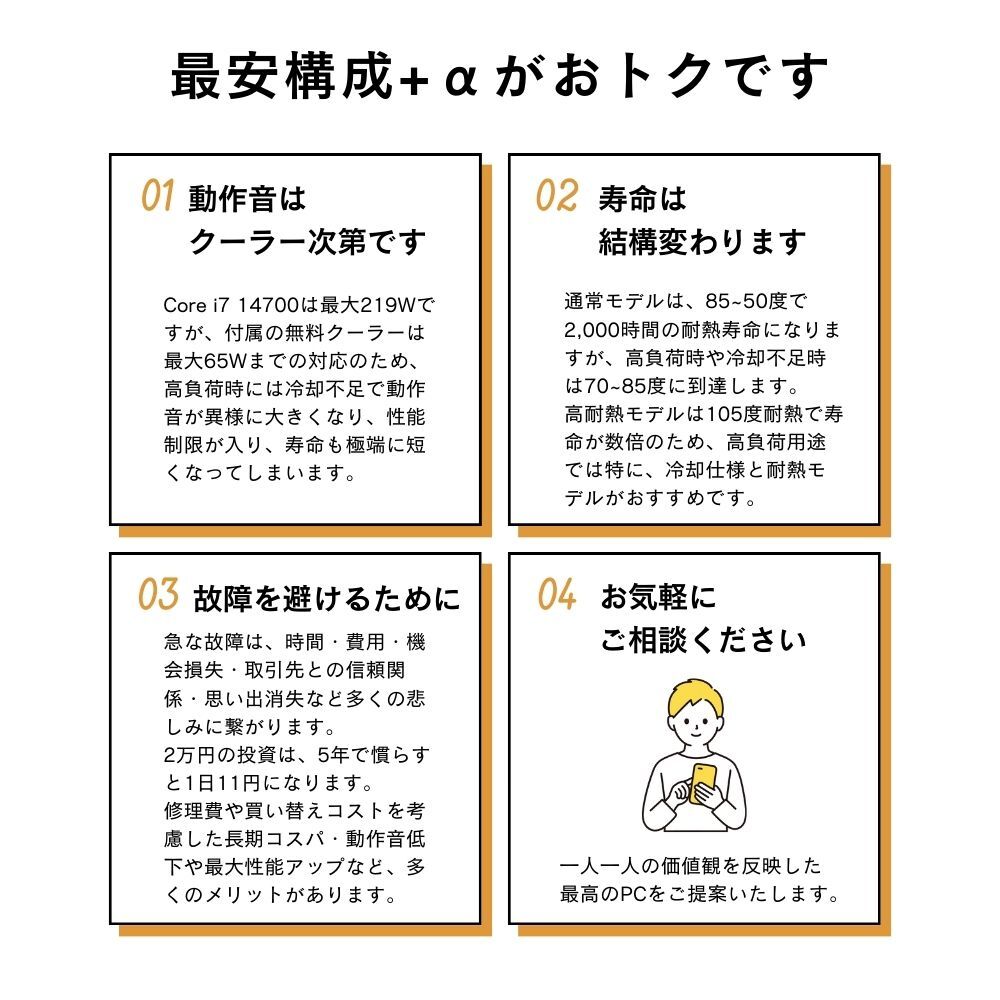 最安構成+αがおトクです

01 動作音は
クーラー次第です

Core i7 14700は最大219Wですが、付属の無料クーラーは最大65Wまでの対応のため、高負荷時には冷却不足で動作音が異様に大きくなり、性能制限が入り、寿命も極端に短くなってしまいます。

02 寿命は
結構変わります

通常モデルは、85~50度で2,000時間の耐熱寿命になりますが、高負荷時や冷却不足時は70~85度に到達します。
高耐熱モデルは105度耐熱で寿命が数倍のため、高負荷用途では特に、冷却仕様と耐熱モデルがおすすめです。

03 故障を避けるために

急な故障は、時間・費用・機会損失・取引先との信頼関係・思い出消失など多くの悲しみに繋がります。
2万円の投資は、5年で慣らすと1日11円になります。
修理費や買い替えコストを考慮した長期コスパ・動作音低下や最大性能アップなど、多くのメリットがあります。

04 お気軽に
ご相談ください

一人一人の価値観を反映した最高のPCをご提案いたします。